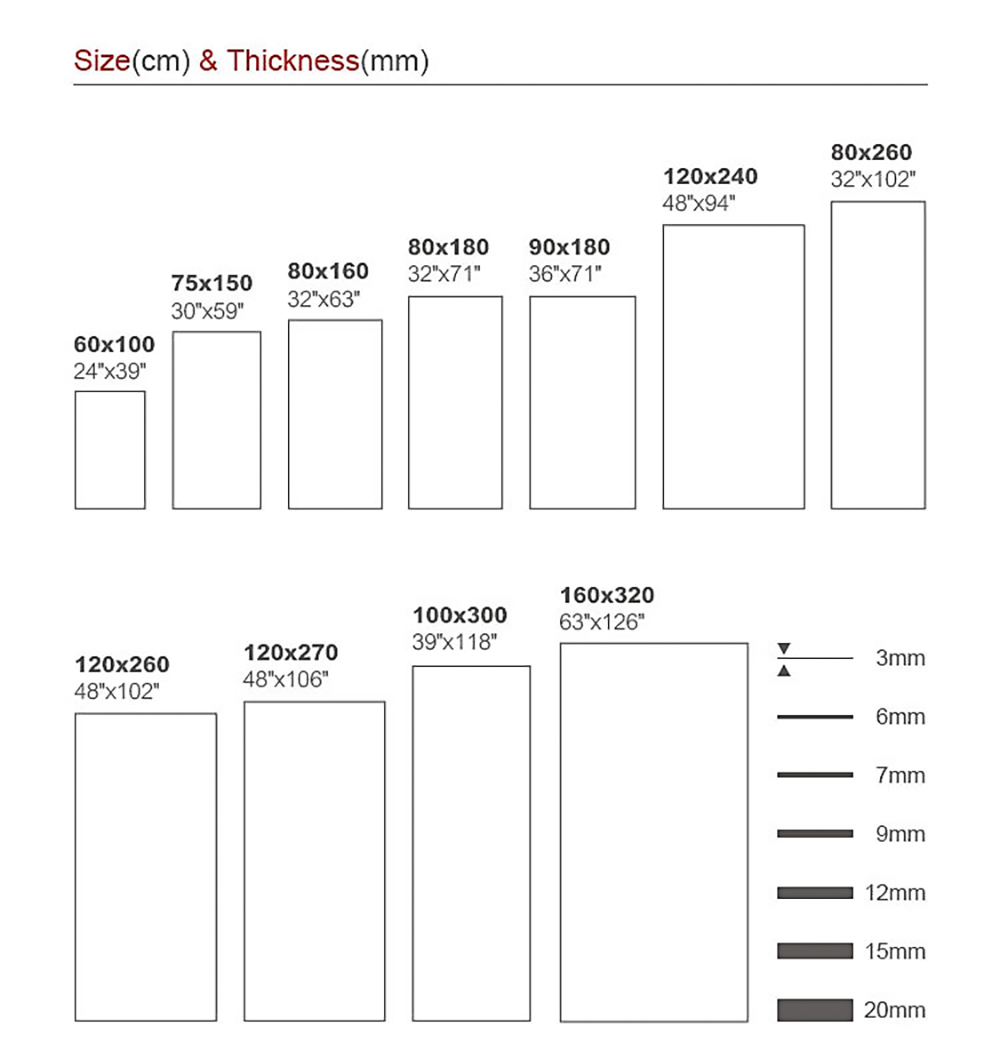 Size(cm) & Thickness(mm)

60x100
24"x39"

75x150
30"x59"

80x160
32"x63"

80x180
32"x71"

90x180
36"x71"

120x240
48"x94"

80x260
32"x102"

120x260
48"x102"

120x270
48"x106"

100x300
39"x118"

160x320
63"x126"

3mm

6mm

7mm

9mm

12mm

15mm

20mm